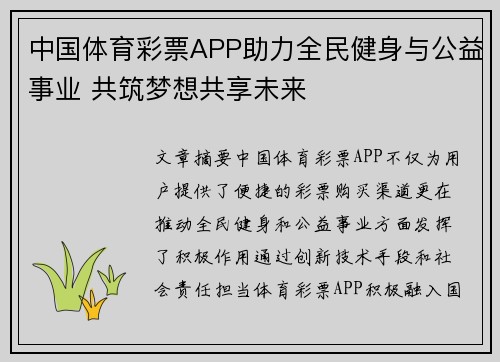 中国体育彩票APP助力全民健身与公益事业 共筑梦想共享未来

文章摘要中国体育彩票APP不仅为用户提供了便捷的彩票购买渠道更在推动全民健身和公益事业方面发挥了积极作用通过创新技术手段和社会责任担当体育彩票APP积极融入国